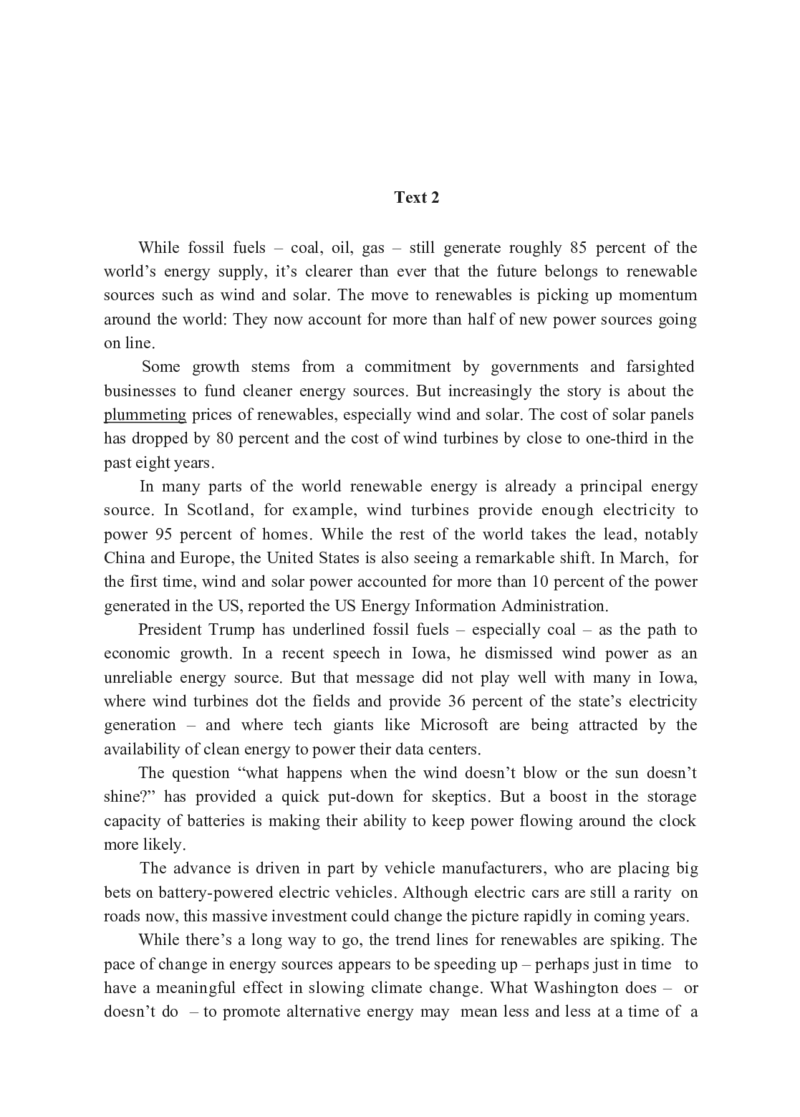 Text 2

While fossil fuels – coal, oil, gas – still generate roughly 85 percent of the world's energy supply, it's clearer than ever that the future belongs to renewable sources such as wind and solar. The move to renewables is picking up momentum around the world: They now account for more than half of new power sources going on line.

Some growth stems from a commitment by governments and farsighted businesses to fund cleaner energy sources. But increasingly the story is about the plummeting prices of renewables, especially wind and solar. The cost of solar panels has dropped by 80 percent and the cost of wind turbines by close to one-third in the past eight years.

In many parts of the world renewable energy is already a principal energy source. In Scotland, for example, wind turbines provide enough electricity to power 95 percent of homes. While the rest of the world takes the lead, notably China and Europe, the United States is also seeing a remarkable shift. In March, for the first time, wind and solar power accounted for more than 10 percent of the power generated in the US, reported the US Energy Information Administration.

President Trump has underlined fossil fuels – especially coal – as the path to economic growth. In a recent speech in Iowa, he dismissed wind power as an unreliable energy source. But that message did not play well with many in Iowa, where wind turbines dot the fields and provide 36 percent of the state's electricity generation – and where tech giants like Microsoft are being attracted by the availability of clean energy to power their data centers.

The question "what happens when the wind doesn't blow or the sun doesn't shine?" has provided a quick put-down for skeptics. But a boost in the storage capacity of batteries is making their ability to keep power flowing around the clock more likely.

The advance is driven in part by vehicle manufacturers, who are placing big bets on battery-powered electric vehicles. Although electric cars are still a rarity on roads now, this massive investment could change the picture rapidly in coming years.

While there's a long way to go, the trend lines for renewables are spiking. The pace of change in energy sources appears to be speeding up – perhaps just in time to have a meaningful effect in slowing climate change. What Washington does – or doesn't do – to promote alternative energy may mean less and less at a time of a